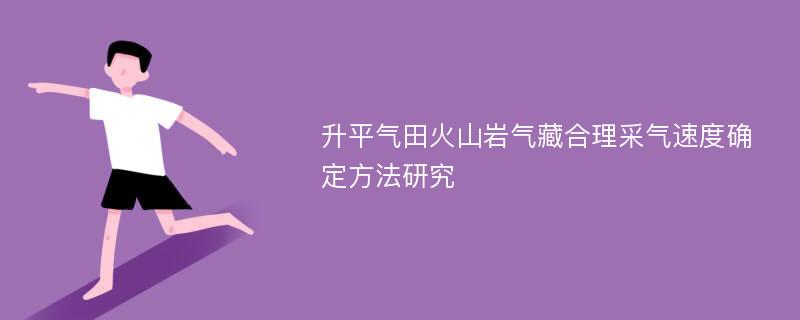 升平气田火山岩气藏合理采气速度确定方法研究